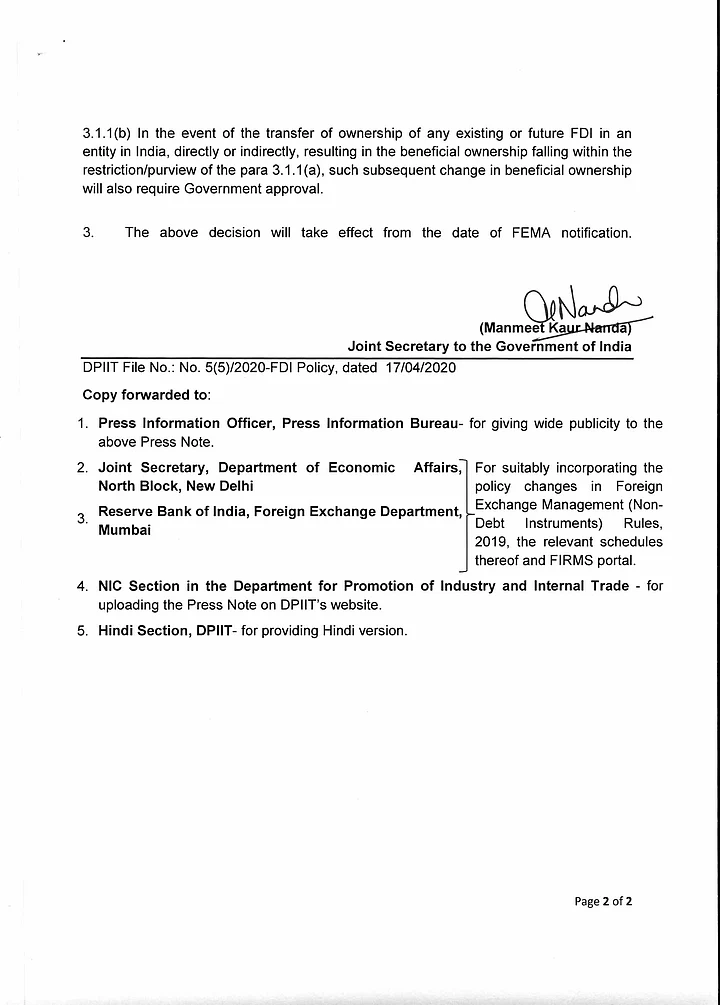 3.1.1(b) In the event of the transfer of ownership of any existing or future FDI in an entity in India, directly or indirectly, resulting in the beneficial ownership falling within the restriction/purview of the para 3.1.1(a), such subsequent change in beneficial ownership will also require Government approval.

3. The above decision will take effect from the date of FEMA notification.

(Manmeet Kaur Nanda)
Joint Secretary to the Government of India

DPIIT File No.: No. 5(5)/2020-FDI Policy, dated 17/04/2020

Copy forwarded to:

1. Press Information Officer, Press Information Bureau- for giving wide publicity to the above Press Note.

2. Joint Secretary, Department of Economic Affairs, North Block, New Delhi

3. Reserve Bank of India, Foreign Exchange Department, Mumbai

For suitably incorporating the policy changes in Foreign Exchange Management (Non-Debt Instruments) Rules, 2019, the relevant schedules thereof and FIRMS portal.

4. NIC Section in the Department for Promotion of Industry and Internal Trade - for uploading the Press Note on DPIIT's website.

5. Hindi Section, DPIIT- for providing Hindi version.

Page 2 of 2